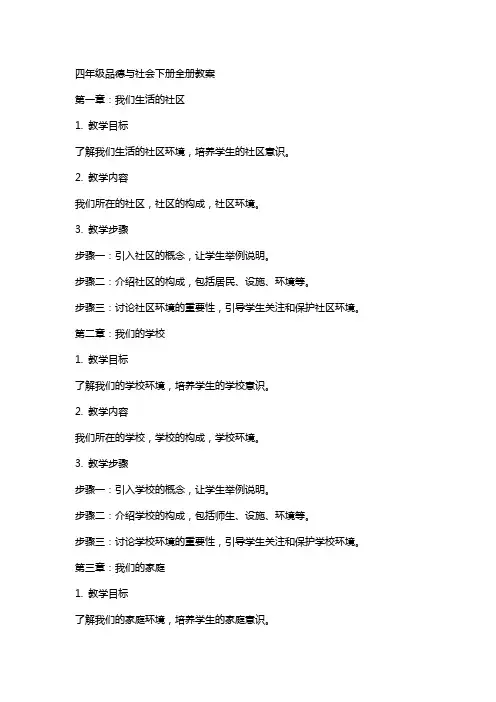 四年级品德与社会下册全册教案

第一章：我们生活的社区

1. 教学目标

了解我们生活的社区环境，培养学生的社区意识。

2. 教学内容

我们所在的社区，社区的构成，社区环境。

3. 教学步骤

步骤一：引入社区的概念，让学生举例说明。

步骤二：介绍社区的构成，包括居民、设施、环境等。

步骤三：讨论社区环境的重要性，引导学生关注和保护社区环境。

第二章：我们的学校

1. 教学目标

了解我们的学校环境，培养学生的学校意识。

2. 教学内容

我们所在的学校，学校的构成，学校环境。

3. 教学步骤

步骤一：引入学校的概念，让学生举例说明。

步骤二：介绍学校的构成，包括师生、设施、环境等。

步骤三：讨论学校环境的重要性，引导学生关注和保护学校环境。

第三章：我们的家庭

1. 教学目标

了解我们的家庭环境，培养学生的家庭意识。